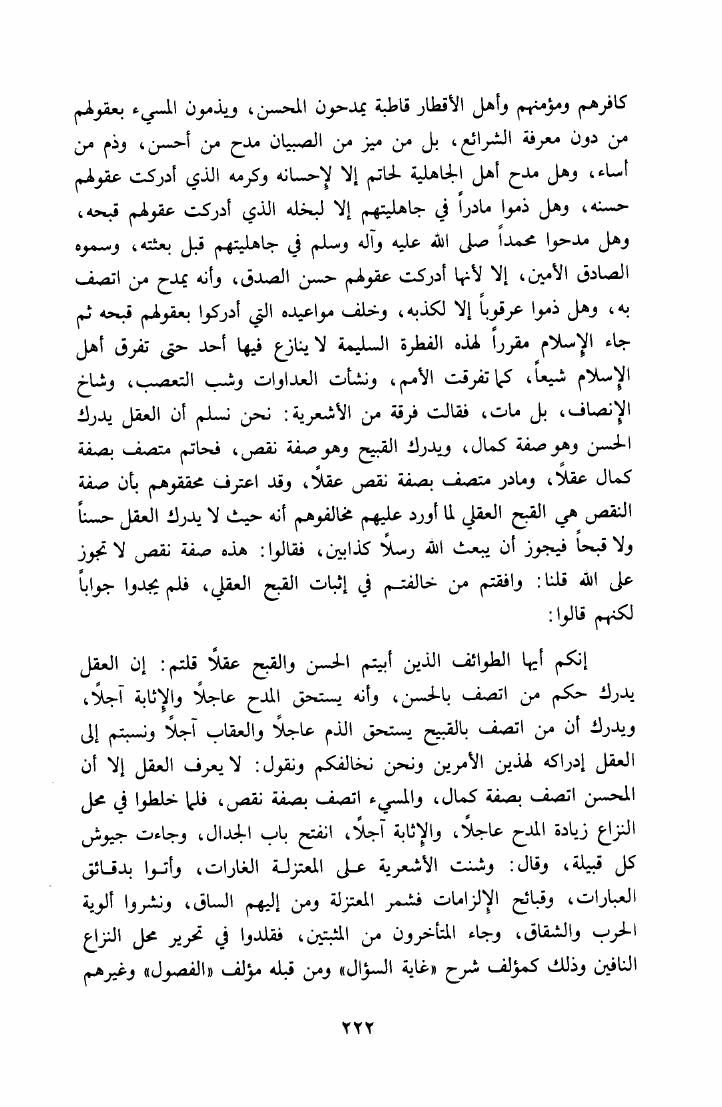 كافرهم ومؤمنهم وأهل الأقطار قاطبة يمدحون المحسن، ويذمون المسيء بعقولهم من دون معرفة الشرائع، بل من ميز من الصبيان مدح من أحسن، وذم من أساء، وهل مدح أهل الجاهلية لحاتم إلا لإحسانه وكرمه الذي أدركت عقولهم حسنه، وهل ذموا مادراً في جاهليتهم إلا لبخله الذي أدركت عقولهم قبحه، وهل مدحوا محمداً صلى الله عليه وآله وسلم في جاهليتهم قبل بعثته، وسموه الصادق الأمين، إلا لأنها أدركت عقولهم حسن الصدق، وأنه يمدح من اتصف به، وهل ذموا عرقوباً إلا لكذبه، وخلف مواعيده التي أدركوا بعقولهم قبحه ثم جاء الإسلام مقرراً لهذه الفطرة السليمة لا ينازع فيها أحد حتى تفرق أهل الإسلام شيعاً، كما تفرقت الأمم، ونشأت العداوات وشب التعصب، وشاخ الإنصاف، بل مات، فقالت فرقة من الأشعرية: نحن نسلم أن العقل يدرك الحسن وهو صفة كمال، ويدرك القبيح وهو صفة نقص، فحاتم متصف بصفة كمال عقلاً، ومادر متصف بصفة نقص عقلاً، وقد اعترف محققوهم بأن صفة النقص هي القبح العقلي لما أورد عليهم مخالفوهم أنه حيث لا يدرك العقل حسناً ولا قبحاً فيجوز أن يبعث الله رسلاً كذابين، فقالوا: هذه صفة نقص لا تجوز على الله قلنا: وافقتم من خالفتم في إثبات القبح العقلي، فلم يجدوا جواباً لكنهم قالوا:

إنكم أيها الطوائف الذين أبيتم الحسن والقبح عقلاً قلتم: إن العقل يدرك حكم من اتصف بالحسن، وأنه يستحق المدح عاجلاً والإثابة آجلاً، ويدرك أن من اتصف بالقبيح يستحق الذم عاجلاً والعقاب آجلاً ونسبتم إلى العقل إدراكه لهذين الأمرين ونحن نخالفكم ونقول: لا يعرف العقل إلا أن المحسن اتصف بصفة كمال، والمسيء اتصف بصفة نقص، فلما خلطوا في محل النزاع زيادة المدح عاجلاً، والإثابة آجلاً، انفتح باب الجدال، وجاءت جيوش كل قبيلة، وقال: وشنت الأشعرية على المعتزلة الغارات، وأتوا بدقائق العبارات، وقبائح الإلزامات فشمر المعتزلة ومن إليهم الساق، ونشروا ألوية الحرب والشقاق، وجاء المتأخرون من المثبتين، فقلدوا في تحرير محل النزاع النافين وذلك كمؤلف شرح «غاية السؤال» ومن قبله مؤلف «الفصول» وغيرهم

٢٢٢